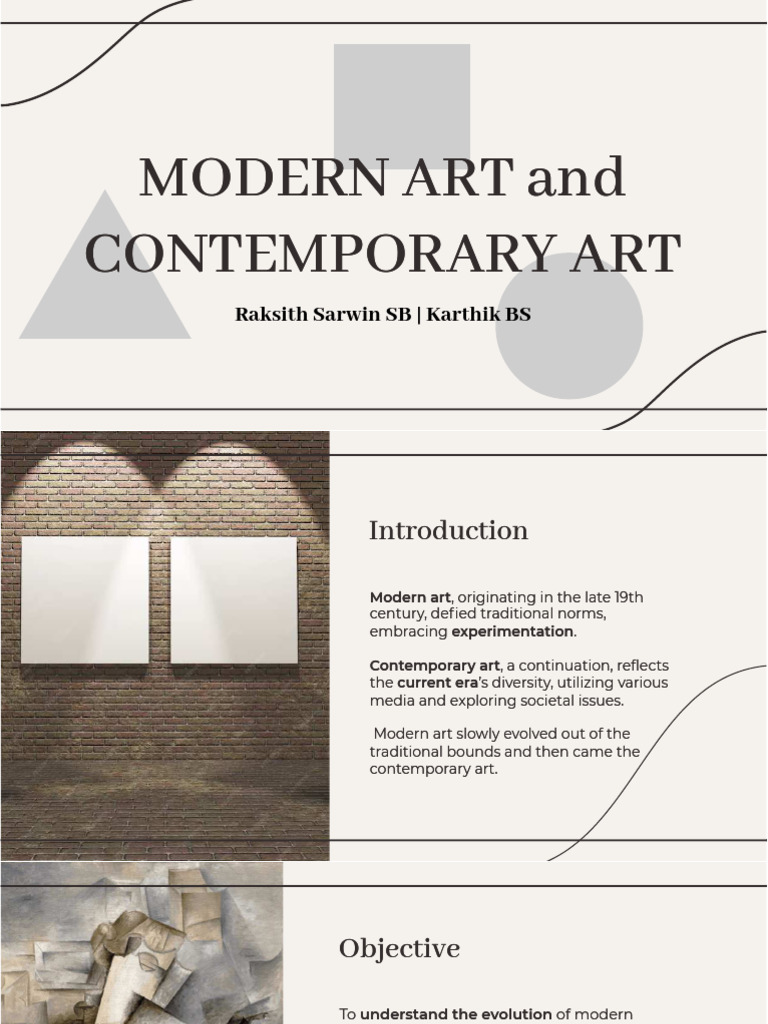 MODERN ART and CONTEMPORARY ART

Raksith Sarwin SB | Karthik BS

Introduction

Modern art, originating in the late 19th century, defied traditional norms, embracing experimentation.

Contemporary art, a continuation, reflects the current era's diversity, utilizing various media and exploring societal issues.

Modern art slowly evolved out of the traditional bounds and then came the contemporary art.

Objective

To understand the evolution of modern